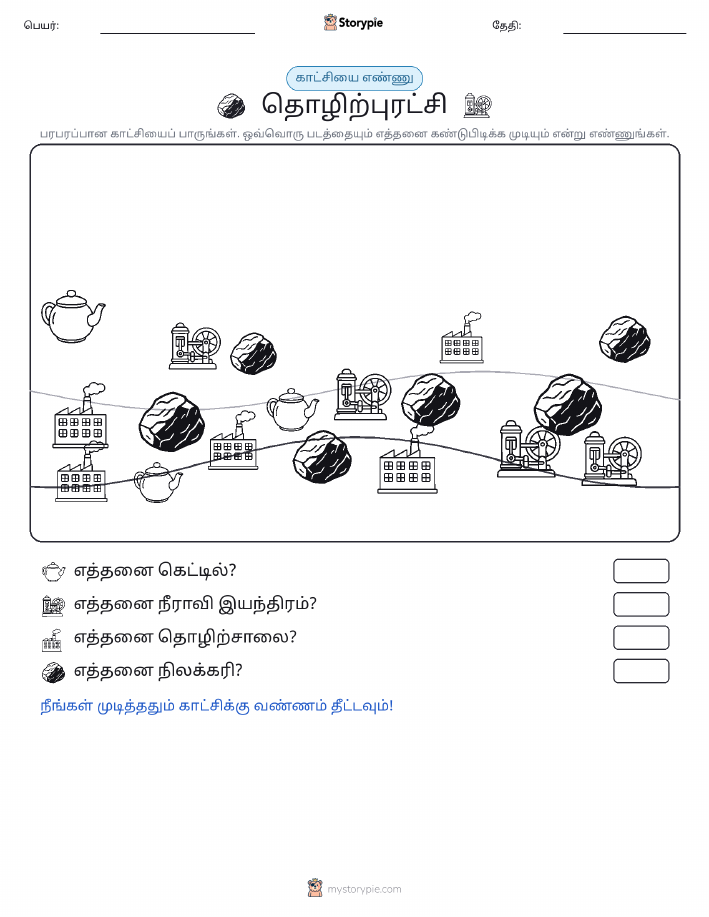 பெயர்: Storypie தேதி:

காட்சியை எண்ணு

தொழிற்புரட்சி

பரபரப்பான காட்சியைப் பாருங்கள். ஒவ்வொரு படத்தையும் எத்தனை கண்டுபிடிக்க முடியும் என்று எண்ணுங்கள்.

எத்தனை கெட்டில்?

எத்தனை நீராவி இயந்திரம்?

எத்தனை தொழிற்சாலை?

எத்தனை நிலக்கரி?

நீங்கள் முடித்ததும் காட்சிக்கு வண்ணம் தீட்டவும்!

mystorypie.com